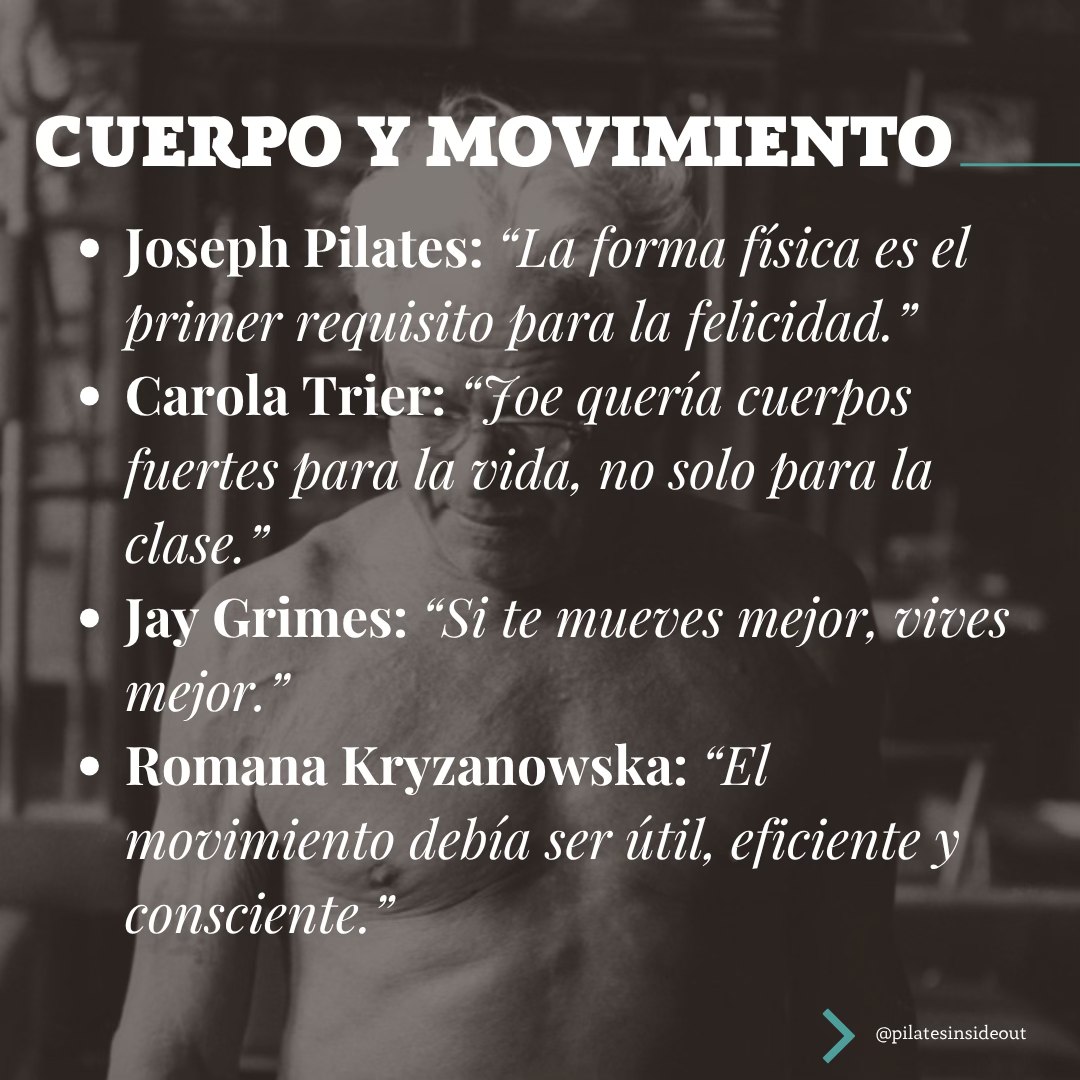 CUERPO Y MOVIMIENTO

• Joseph Pilates: "La forma física es el primer requisito para la felicidad."
• Carola Trier: "Joe quería cuerpos fuertes para la vida, no solo para la clase."
• Jay Grimes: "Si te mueves mejor, vives mejor."
• Romana Kryzanowska: "El movimiento debía ser útil, eficiente y consciente."

@pilatesinsideout